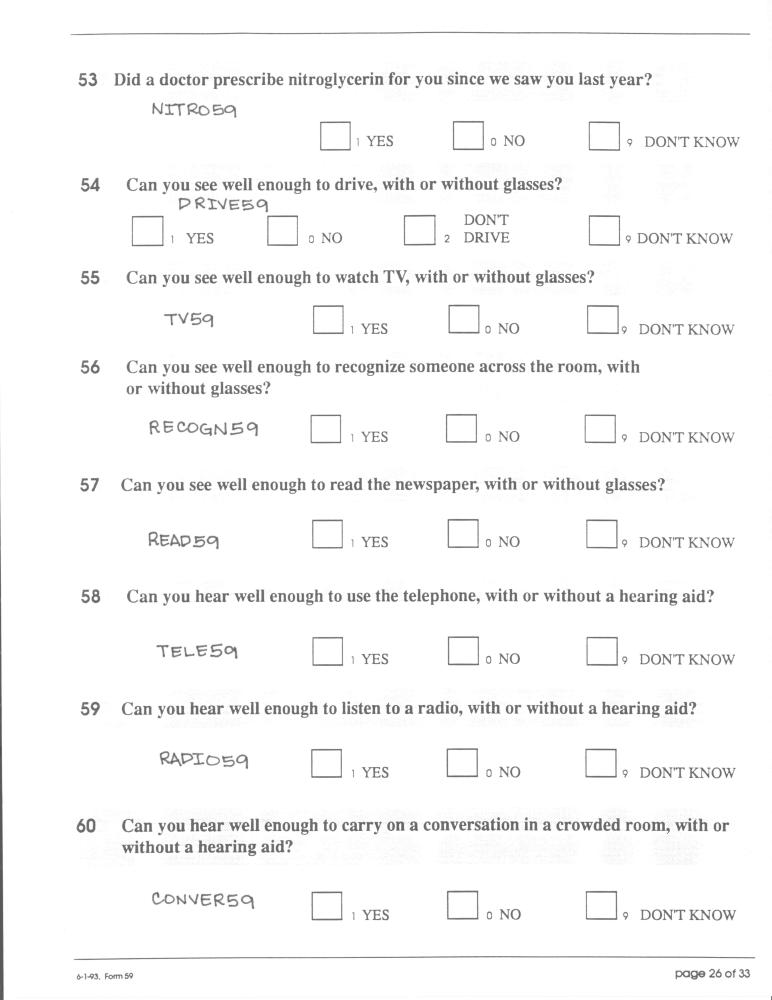 53 Did a doctor prescribe nitroglycerin for you since we saw you last year?

NITRO59

1 YES  0 NO  9 DON'T KNOW

54 Can you see well enough to drive, with or without glasses?

DRIVE59

1 YES  0 NO  2 DON'T DRIVE  9 DON'T KNOW

55 Can you see well enough to watch TV, with or without glasses?

TV59

1 YES  0 NO  9 DON'T KNOW

56 Can you see well enough to recognize someone across the room, with or without glasses?

RECOGN59

1 YES  0 NO  9 DON'T KNOW

57 Can you see well enough to read the newspaper, with or without glasses?

READ59

1 YES  0 NO  9 DON'T KNOW

58 Can you hear well enough to use the telephone, with or without a hearing aid?

TELE59

1 YES  0 NO  9 DON'T KNOW

59 Can you hear well enough to listen to a radio, with or without a hearing aid?

RADIO59

1 YES  0 NO  9 DON'T KNOW

60 Can you hear well enough to carry on a conversation in a crowded room, with or without a hearing aid?

CONVER59

1 YES  0 NO  9 DON'T KNOW

6-1-93, Form 59

page 26 of 33